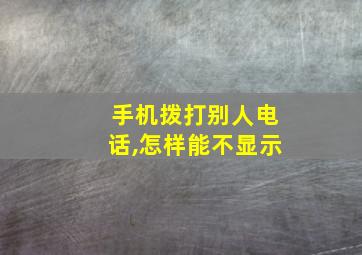 手机拨打别人电话,怎样能不显示